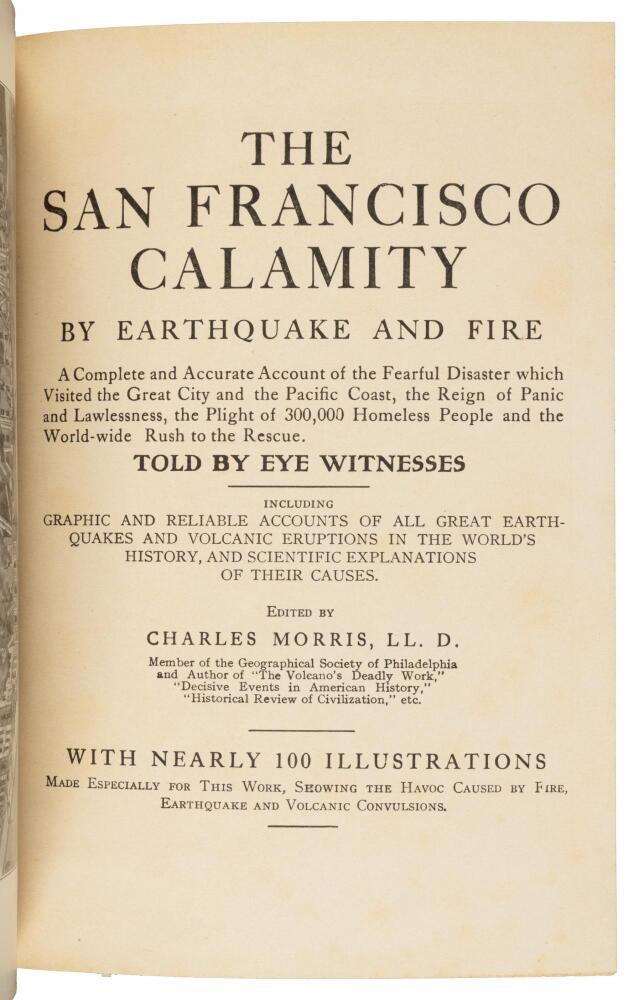 THE
SAN FRANCISCO
CALAMITY

BY EARTHQUAKE AND FIRE

A Complete and Accurate Account of the Fearful Disaster which Visited the Great City and the Pacific Coast, the Reign of Panic and Lawlessness, the Plight of 300,000 Homeless People and the World-wide Rush to the Rescue.

TOLD BY EYE WITNESSES

INCLUDING
GRAPHIC AND RELIABLE ACCOUNTS OF ALL GREAT EARTHQUAKES AND VOLCANIC ERUPTIONS IN THE WORLD'S HISTORY, AND SCIENTIFIC EXPLANATIONS OF THEIR CAUSES.

EDITED BY

CHARLES MORRIS, LL. D.

Member of the Geographical Society of Philadelphia
and Author of "The Volcano's Deadly Work,"
"Decisive Events in American History,"
"Historical Review of Civilization," etc.

WITH NEARLY 100 ILLUSTRATIONS
MADE ESPECIALLY FOR THIS WORK, SHOWING THE HAVOC CAUSED BY FIRE, EARTHQUAKE AND VOLCANIC CONVULSIONS.